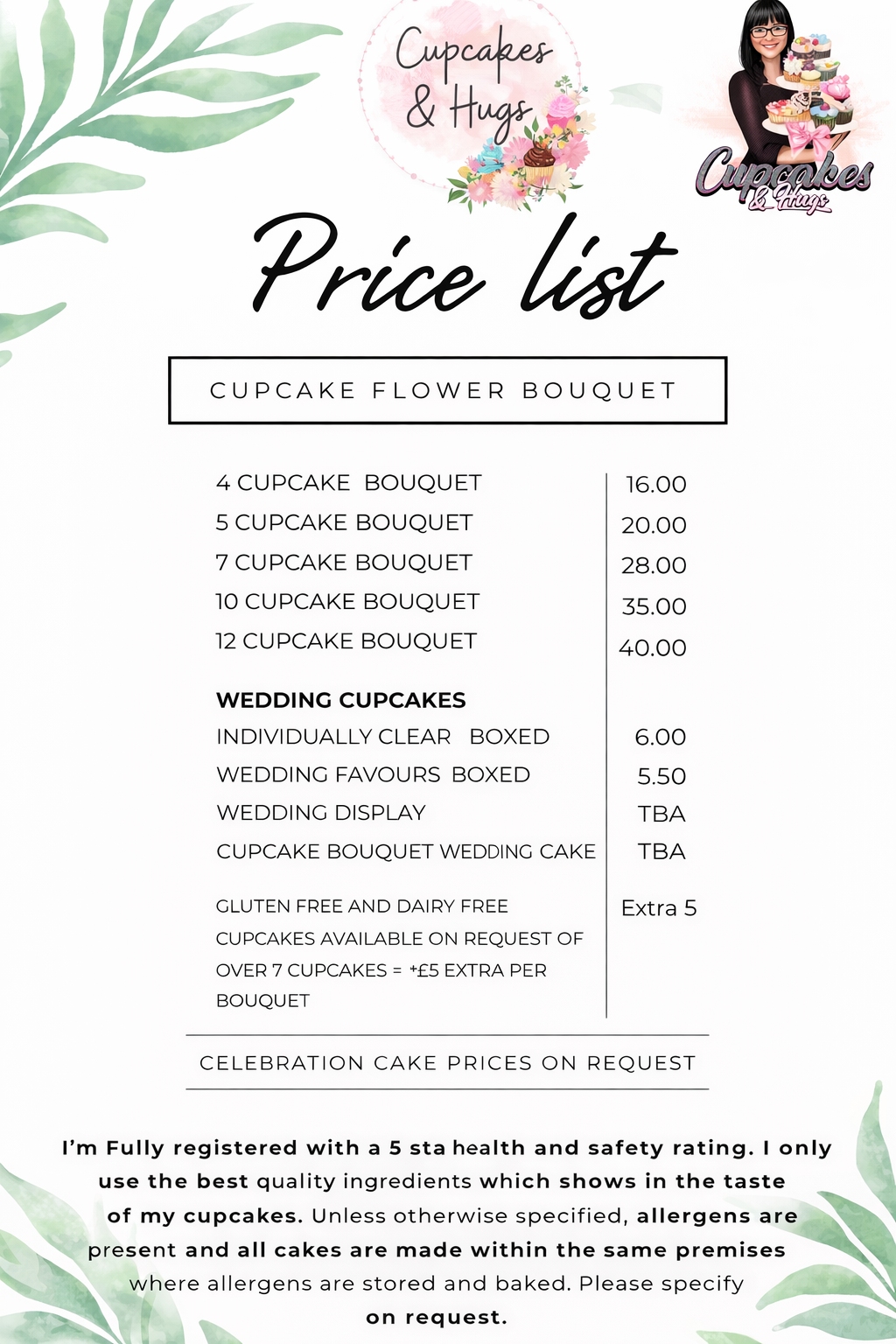 Cupcakes & Hugs

Cupcakes & Hugs

Price list

CUPCAKE FLOWER BOUQUET

| | |
|---|---|
| 4 CUPCAKE BOUQUET | 16.00 |
| 5 CUPCAKE BOUQUET | 20.00 |
| 7 CUPCAKE BOUQUET | 28.00 |
| 10 CUPCAKE BOUQUET | 35.00 |
| 12 CUPCAKE BOUQUET | 40.00 |
| **WEDDING CUPCAKES** | |
| INDIVIDUALLY CLEAR BOXED | 6.00 |
| WEDDING FAVOURS BOXED | 5.50 |
| WEDDING DISPLAY | TBA |
| CUPCAKE BOUQUET WEDDING CAKE | TBA |
| GLUTEN FREE AND DAIRY FREE CUPCAKES AVAILABLE ON REQUEST OF OVER 7 CUPCAKES = +£5 EXTRA PER BOUQUET | Extra 5 |

CELEBRATION CAKE PRICES ON REQUEST

I'm Fully registered with a 5 sta health and safety rating. I only use the best quality ingredients which shows in the taste of my cupcakes. Unless otherwise specified, allergens are present and all cakes are made within the same premises where allergens are stored and baked. Please specify on request.